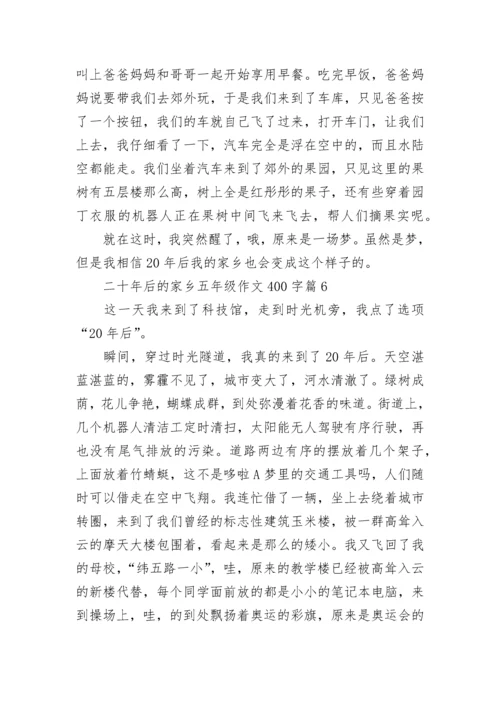 叫上爸爸妈妈和哥哥一起开始享用早餐。吃完早饭，爸爸妈妈说要带我们去郊外玩，于是我们来到了车库，只见爸爸按了一个按钮，我们的车就自己飞了过来，打开车门，让我们上去，我仔细看了一下，汽车完全是浮在空中的，而且水陆空都能走。我们坐着汽车来到了郊外的果园，只见这里的果树有五层楼那么高，树上全是红彤彤的果子，还有些穿着园丁衣服的机器人正在果树中间飞来飞去，帮人们摘果实呢。

就在这时，我突然醒了，哦，原来是一场梦。虽然是梦，但是我相信20年后我的家乡也会变成这个样子的。

二十年后的家乡五年级作文400字篇6

这一天我来到了科技馆，走到时光机旁，我点了选项“20年后”。

瞬间，穿过时光隧道，我真的来到了20年后。天空湛蓝湛蓝的，雾霾不见了，城市变大了，河水清澈了。绿树成荫，花儿争艳，蝴蝶成群，到处弥漫着花香的味道。街道上，几个机器人清洁工定时清扫，太阳能无人驾驶有序行驶，再也没有尾气排放的污染。道路两边有序的摆放着几个架子，上面放着竹蜻蜓，这不是哆啦A梦里的交通工具吗，人们随时可以借走在空中飞翔。我连忙借了一辆，坐上去绕着城市转圈，来到了我们曾经的标志性建筑玉米楼，被一群高耸入云的摩天大楼包围着，看起来是那么的矮小。我又飞回了我的母校，“纬五路一小”，哇，原来的教学楼已经被高耸入云的新楼代替，每个同学面前放的都是小小的笔记本电脑，来到操场上，哇，的到处飘扬着奥运的彩旗，原来是奥运会的